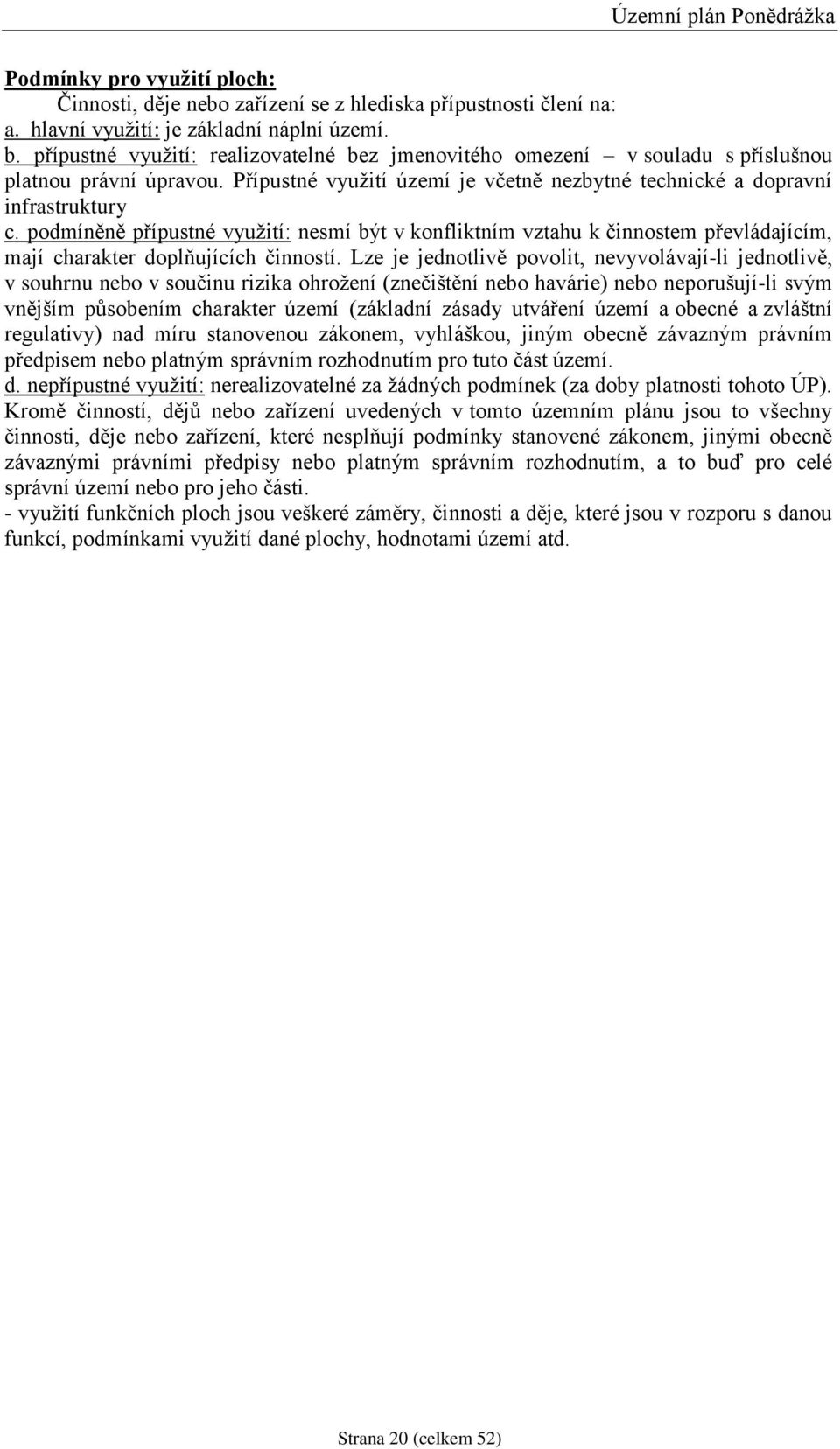 Územní plán Ponědrážka

Podmínky pro využití ploch:
Činnosti, děje nebo zařízení se z hlediska přípustnosti člení na:
a. hlavní využití: je základní náplní území.
b. přípustné využití: realizovatelné bez jmenovitého omezení – v souladu s příslušnou platnou právní úpravou. Přípustné využití území je včetně nezbytné technické a dopravní infrastruktury
c. podmíněně přípustné využití: nesmí být v konfliktním vztahu k činnostem převládajícím, mají charakter doplňujících činností. Lze je jednotlivě povolit, nevyvolávají-li jednotlivě, v souhrnu nebo v součinu rizika ohrožení (znečištění nebo havárie) nebo neporušují-li svým vnějším působením charakter území (základní zásady utváření území a obecné a zvláštní regulativy) nad míru stanovenou zákonem, vyhláškou, jiným obecně závazným právním předpisem nebo platným správním rozhodnutím pro tuto část území.
d. nepřípustné využití: nerealizovatelné za žádných podmínek (za doby platnosti tohoto ÚP). Kromě činností, dějů nebo zařízení uvedených v tomto územním plánu jsou to všechny činnosti, děje nebo zařízení, které nesplňují podmínky stanovené zákonem, jinými obecně závaznými právními předpisy nebo platným správním rozhodnutím, a to buď pro celé správní území nebo pro jeho části.
- využití funkčních ploch jsou veškeré záměry, činnosti a děje, které jsou v rozporu s danou funkcí, podmínkami využití dané plochy, hodnotami území atd.

Strana 20 (celkem 52)